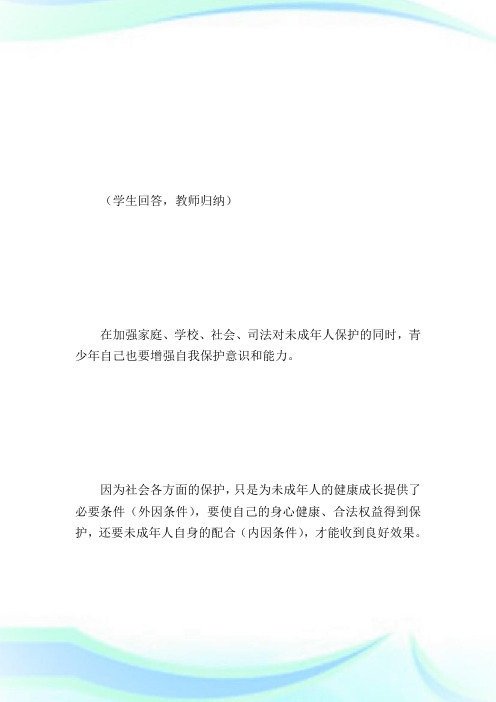 （学生回答，教师归纳）

在加强家庭、学校、社会、司法对未成年人保护的同时，青少年自己也要增强自我保护意识和能力。

因为社会各方面的保护，只是为未成年人的健康成长提供了必要条件（外因条件），要使自己的身心健康、合法权益得到保护，还要未成年人自身的配合（内因条件），才能收到良好效果。